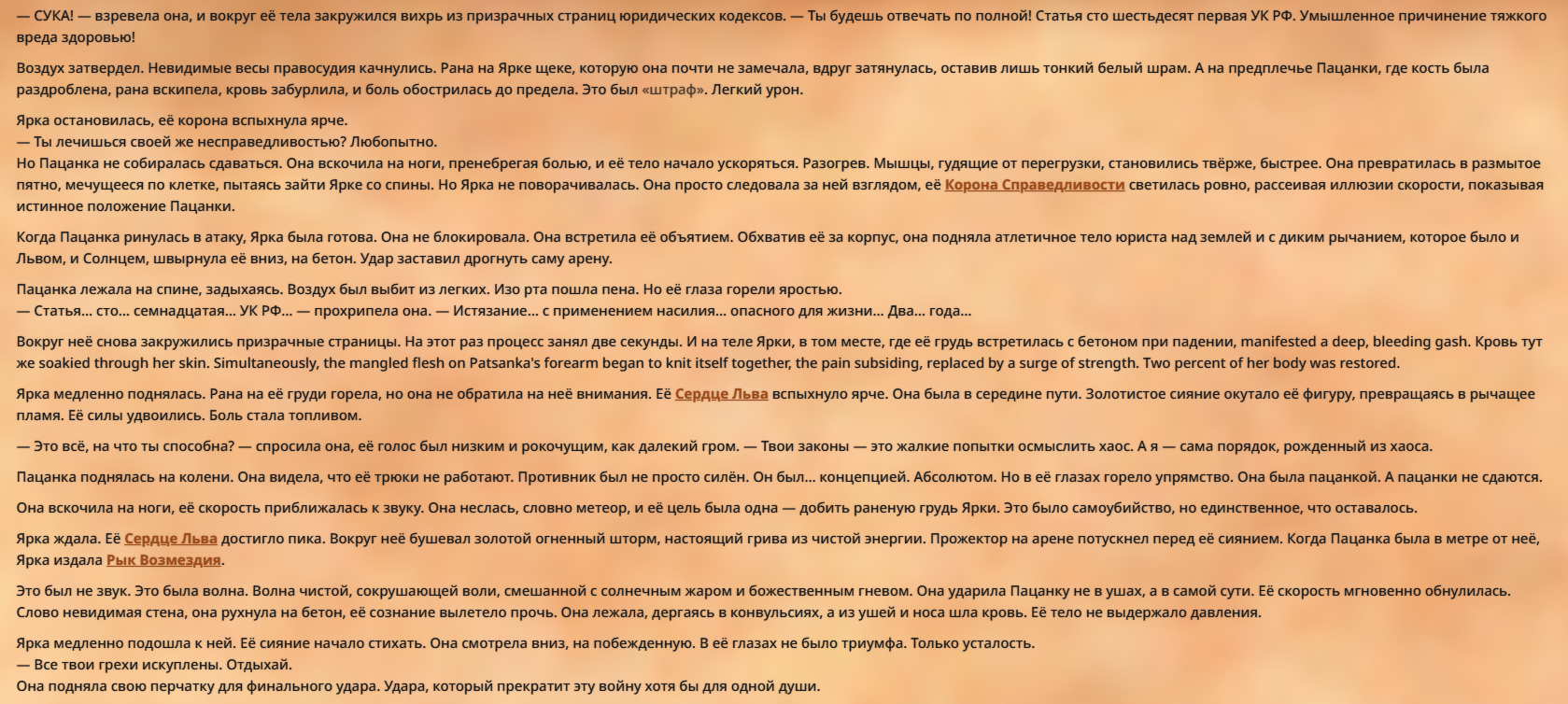 — СУКА! — взревела она, и вокруг её тела закружился вихрь из призрачных страниц юридических кодексов. — Ты будешь отвечать по полной! Статья сто шестьдесят первая УК РФ. Умышленное причинение тяжкого вреда здоровью!

Воздух затвердел. Невидимые весы правосудия качнулись. Рана на Ярке щеке, которую она почти не замечала, вдруг затянулась, оставив лишь тонкий белый шрам. А на предплечье Пацанки, где кость была раздроблена, рана вскипела, кровь забурлила, и боль обострилась до предела. Это был «штраф». Легкий урон.

Ярка остановилась, её корона вспыхнула ярче.
— Ты лечишься своей же несправедливостью? Любопытно.
Но Пацанка не собиралась сдаваться. Она вскочила на ноги, пренебрегая болью, и её тело начало ускоряться. Разогрев. Мышцы, гудящие от перегрузки, становились твёрже, быстрее. Она превратилась в размытое пятно, мечущееся по клетке, пытаясь зайти Ярке со спины. Но Ярка не поворачивалась. Она просто следовала за ней взглядом, её Корона Справедливости светилась ровно, рассеивая иллюзии скорости, показывая истинное положение Пацанки.

Когда Пацанка ринулась в атаку, Ярка была готова. Она не блокировала. Она встретила её объятием. Обхватив её за корпус, она подняла атлетичное тело юриста над землей и с диким рычанием, которое было и Львом, и Солнцем, швырнула её вниз, на бетон. Удар заставил дрогнуть саму арену.

Пацанка лежала на спине, задыхаясь. Воздух был выбит из легких. Изо рта пошла пена. Но её глаза горели яростью.
— Статья… сто… семнадцатая… УК РФ… — прохрипела она. — Истязание… с применением насилия… опасного для жизни… Два… года…

Вокруг неё снова закружились призрачные страницы. На этот раз процесс занял две секунды. И на теле Ярки, в том месте, где её грудь встретилась с бетоном при падении, manifested a deep, bleeding gash. Кровь тут же soakied through her skin. Simultaneously, the mangled flesh on Patsanka's forearm began to knit itself together, the pain subsiding, replaced by a surge of strength. Two percent of her body was restored.

Ярка медленно поднялась. Рана на её груди горела, но она не обратила на неё внимания. Её Сердце Льва вспыхнуло ярче. Она была в середине пути. Золотистое сияние окутало её фигуру, превращаясь в рычащее пламя. Её силы удвоились. Боль стала топливом.

— Это всё, на что ты способна? — спросила она, её голос был низким и рокочущим, как далекий гром. — Твои законы — это жалкие попытки осмыслить хаос. А я — сама порядок, рожденный из хаоса.

Пацанка поднялась на колени. Она видела, что её трюки не работают. Противник был не просто силён. Он был… концепцией. Абсолютом. Но в её глазах горело упрямство. Она была пацанкой. А пацанки не сдаются.

Она вскочила на ноги, её скорость приближалась к звуку. Она неслась, словно метеор, и её цель была одна — добить раненую грудь Ярки. Это было самоубийство, но единственное, что оставалось.

Ярка ждала. Её Сердце Льва достигло пика. Вокруг неё бушевал золотой огненный шторм, настоящий грива из чистой энергии. Прожектор на арене потускнел перед её сиянием. Когда Пацанка была в метре от неё, Ярка издала Рык Возмездия.

Это был не звук. Это была волна. Волна чистой, сокрушающей воли, смешанной с солнечным жаром и божественным гневом. Она ударила Пацанку не в ушах, а в самой сути. Её скорость мгновенно обнулилась. Слово невидимая стена, она рухнула на бетон, её сознание вылетело прочь. Она лежала, дергаясь в конвульсиях, а из ушей и носа шла кровь. Её тело не выдержало давления.

Ярка медленно подошла к ней. Её сияние начало стихать. Она смотрела вниз, на побежденную. В её глазах не было триумфа. Только усталость.
— Все твои грехи искуплены. Отдыхай.
Она подняла свою перчатку для финального удара. Удара, который прекратит эту войну хотя бы для одной души.